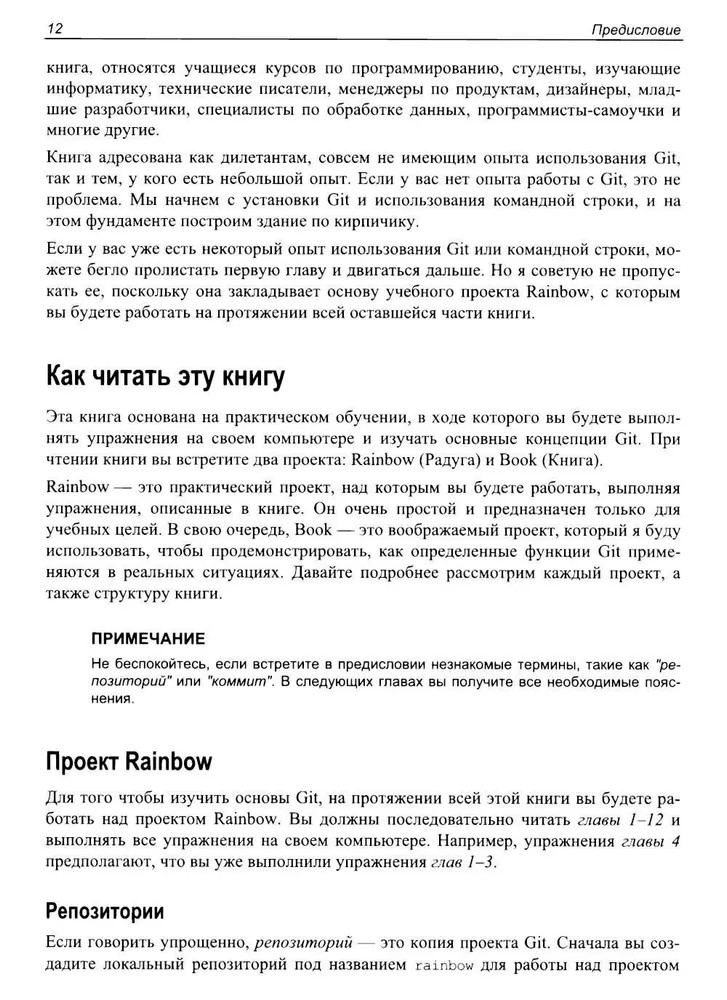 12 Предисловие

книга, относятся учащиеся курсов по программированию, студенты, изучающие информатику, технические писатели, менеджеры по продуктам, дизайнеры, младшие разработчики, специалисты по обработке данных, программисты-самоучки и многие другие.

Книга адресована как дилетантам, совсем не имеющим опыта использования Git, так и тем, у кого есть небольшой опыт. Если у вас нет опыта работы с Git, это не проблема. Мы начнем с установки Git и использования командной строки, и на этом фундаменте построим здание по кирпичику.

Если у вас уже есть некоторый опыт использования Git или командной строки, можете бегло пролистать первую главу и двигаться дальше. Но я советую не пропускать ее, поскольку она закладывает основу учебного проекта Rainbow, с которым вы будете работать на протяжении всей оставшейся части книги.

Как читать эту книгу

Эта книга основана на практическом обучении, в ходе которого вы будете выполнять упражнения на своем компьютере и изучать основные концепции Git. При чтении книги вы встретите два проекта: Rainbow (Радуга) и Book (Книга).

Rainbow — это практический проект, над которым вы будете работать, выполняя упражнения, описанные в книге. Он очень простой и предназначен только для учебных целей. В свою очередь, Book — это воображаемый проект, который я буду использовать, чтобы продемонстрировать, как определенные функции Git применяются в реальных ситуациях. Давайте подробнее рассмотрим каждый проект, а также структуру книги.

ПРИМЕЧАНИЕ

Не беспокойтесь, если встретите в предисловии незнакомые термины, такие как "репозиторий" или "коммит". В следующих главах вы получите все необходимые пояснения.

Проект Rainbow

Для того чтобы изучить основы Git, на протяжении всей этой книги вы будете работать над проектом Rainbow. Вы должны последовательно читать главы 1–12 и выполнять все упражнения на своем компьютере. Например, упражнения главы 4 предполагают, что вы уже выполнили упражнения глав 1–3.

Репозитории

Если говорить упрощенно, репозиторий — это копия проекта Git. Сначала вы создадите локальный репозиторий под названием rainbow для работы над проектом